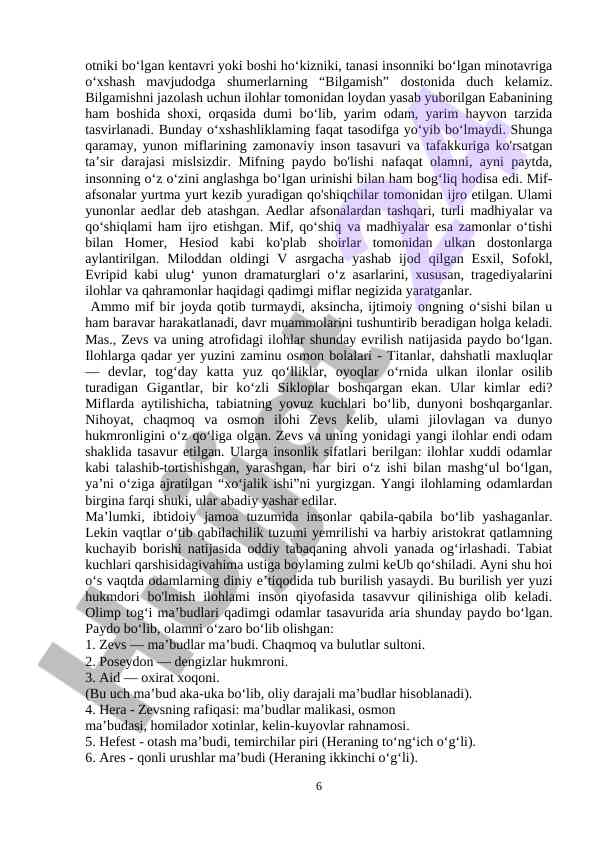 otniki bo‘lgan kentavri yoki boshi ho‘kizniki, tanasi insonniki bo‘lgan minotavriga o‘xshash mavjudodga shumerlarning “Bilgamish” dostonida duch kelamiz. Bilgamishni jazolash uchun ilohlar tomonidan loydan yasab yuborilgan Eabanining ham boshida shoxi, orqasida dumi bo‘lib, yarim odam, yarim hayvon tarzida tasvirlanadi. Bunday o‘xshashliklaming faqat tasodifga yo‘yib bo‘lmaydi. Shunga qaramay, yunon miflarining zamonaviy inson tasavuri va tafakkuriga ko'rsatgan ta’sir darajasi mislsizdir. Mifning paydo bo'lishi nafaqat olamni, ayni paytda, insonning o‘z o‘zini anglashga bo‘lgan urinishi bilan ham bog‘liq hodisa edi. Mif-afsonalar yurtma yurt kezib yuradigan qo'shiqchilar tomonidan ijro etilgan. Ulami yunonlar aedlar deb atashgan. Aedlar afsonalardan tashqari, turli madhiyalar va qo‘shiqlami ham ijro etishgan. Mif, qo‘shiq va madhiyalar esa zamonlar o‘tishi bilan Homer, Hesiod kabi ko'plab shoirlar tomonidan ulkan dostonlarga aylantirilgan. Miloddan oldingi V asrgacha yashab ijod qilgan Esxil, Sofokl, Evripid kabi ulug‘ yunon dramaturglari o‘z asarlarini, xususan, tragediyalarini ilohlar va qahramonlar haqidagi qadimgi miflar negizida yaratganlar.

Ammo mif bir joyda qotib turmaydi, aksincha, ijtimoiy ongning o‘sishi bilan u ham baravar harakatlanadi, davr muammolarini tushuntirib beradigan holga keladi. Mas., Zevs va uning atrofidagi ilohlar shunday evrilish natijasida paydo bo‘lgan. Ilohlarga qadar yer yuzini zaminu osmon bolalari - Titanlar, dahshatli maxluqlar — devlar, tog‘day katta yuz qo‘lliklar, oyoqlar o‘rnida ulkan ilonlar osilib turadigan Gigantlar, bir ko‘zli Sikloplar boshqargan ekan. Ular kimlar edi? Miflarda aytilishicha, tabiatning yovuz kuchlari bo‘lib, dunyoni boshqarganlar. Nihoyat, chaqmoq va osmon ilohi Zevs kelib, ulami jilovlagan va dunyo hukmronligini o‘z qo‘liga olgan. Zevs va uning yonidagi yangi ilohlar endi odam shaklida tasavur etilgan. Ularga insonlik sifatlari berilgan: ilohlar xuddi odamlar kabi talashib-tortishishgan, yarashgan, har biri o‘z ishi bilan mashg‘ul bo‘lgan, ya’ni o‘ziga ajratilgan “xo‘jalik ishi”ni yurgizgan. Yangi ilohlaming odamlardan birgina farqi shuki, ular abadiy yashar edilar.
Ma’lumki, ibtidoiy jamoa tuzumida insonlar qabila-qabila bo‘lib yashaganlar. Lekin vaqtlar o‘tib qabilachilik tuzumi yemrilishi va harbiy aristokrat qatlamning kuchayib borishi natijasida oddiy tabaqaning ahvoli yanada og‘irlashadi. Tabiat kuchlari qarshisidagivahima ustiga boylaming zulmi keUb qo‘shiladi. Ayni shu hoi o‘s vaqtda odamlarning diniy e’tiqodida tub burilish yasaydi. Bu burilish yer yuzi hukmdori bo'lmish ilohlami inson qiyofasida tasavvur qilinishiga olib keladi. Olimp tog‘i ma’budlari qadimgi odamlar tasavurida aria shunday paydo bo‘lgan. Paydo bo‘lib, olamni o‘zaro bo‘lib olishgan:
1. Zevs — ma’budlar ma’budi. Chaqmoq va bulutlar sultoni.
2. Poseydon — dengizlar hukmroni.
3. Aid — oxirat xoqoni.
(Bu uch ma’bud aka-uka bo‘lib, oliy darajali ma’budlar hisoblanadi).
4. Hera - Zevsning rafiqasi: ma’budlar malikasi, osmon ma’budasi, homilador xotinlar, kelin-kuyovlar rahnamosi.
5. Hefest - otash ma’budi, temirchilar piri (Heraning to‘ng‘ich o‘g‘li).
6. Ares - qonli urushlar ma’budi (Heraning ikkinchi o‘g‘li).

6